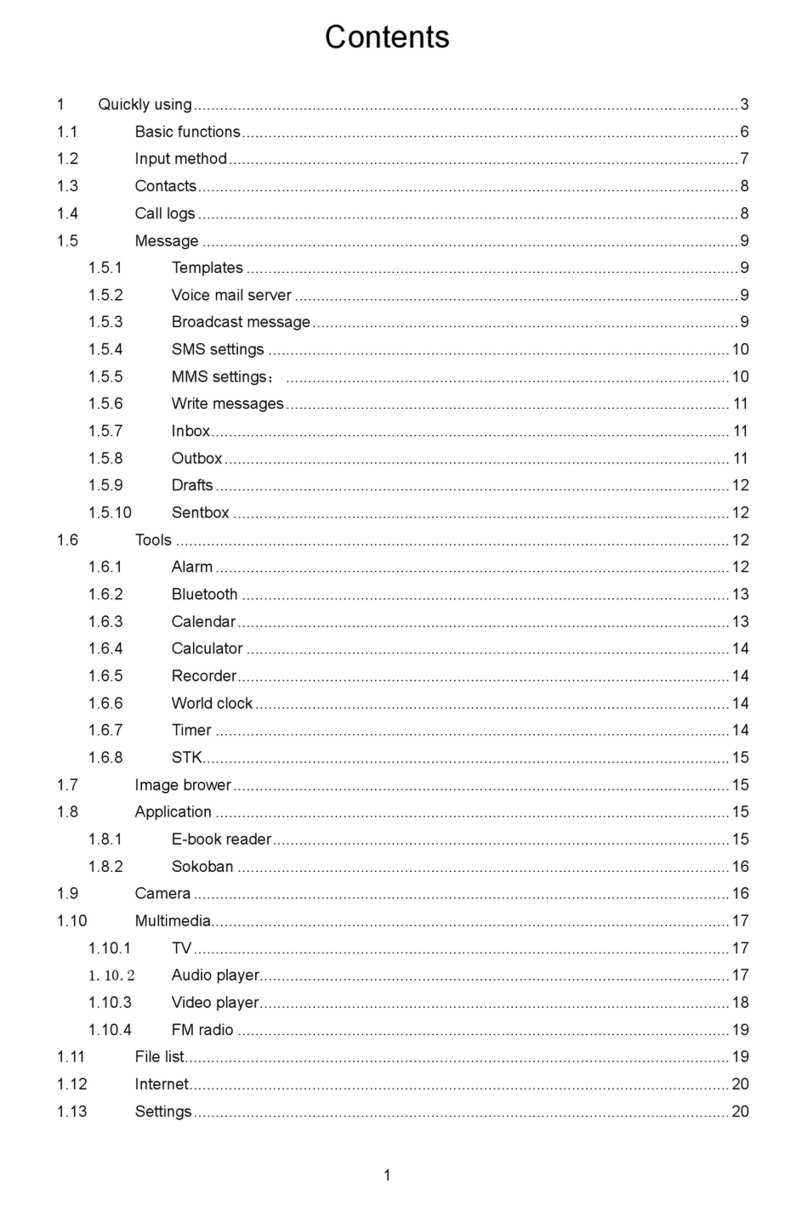 Contents

1 Quickly using 3
1.1 Basic functions 6
1.2 Input method 7
1.3 Contacts 8
1.4 Call logs 8
1.5 Message 9
1.5.1 Templates 9
1.5.2 Voice mail server 9
1.5.3 Broadcast message 9
1.5.4 SMS settings 10
1.5.5 MMS settings： 10
1.5.6 Write messages 11
1.5.7 Inbox 11
1.5.8 Outbox 11
1.5.9 Drafts 12
1.5.10 Sentbox 12
1.6 Tools 12
1.6.1 Alarm 12
1.6.2 Bluetooth 13
1.6.3 Calendar 13
1.6.4 Calculator 14
1.6.5 Recorder 14
1.6.6 World clock 14
1.6.7 Timer 14
1.6.8 STK 15
1.7 Image brower 15
1.8 Application 15
1.8.1 E-book reader 15
1.8.2 Sokoban 16
1.9 Camera 16
1.10 Multimedia 17
1.10.1 TV 17
1.10.2 Audio player 17
1.10.3 Video player 18
1.10.4 FM radio 19
1.11 File list 19
1.12 Internet 20
1.13 Settings 20

1